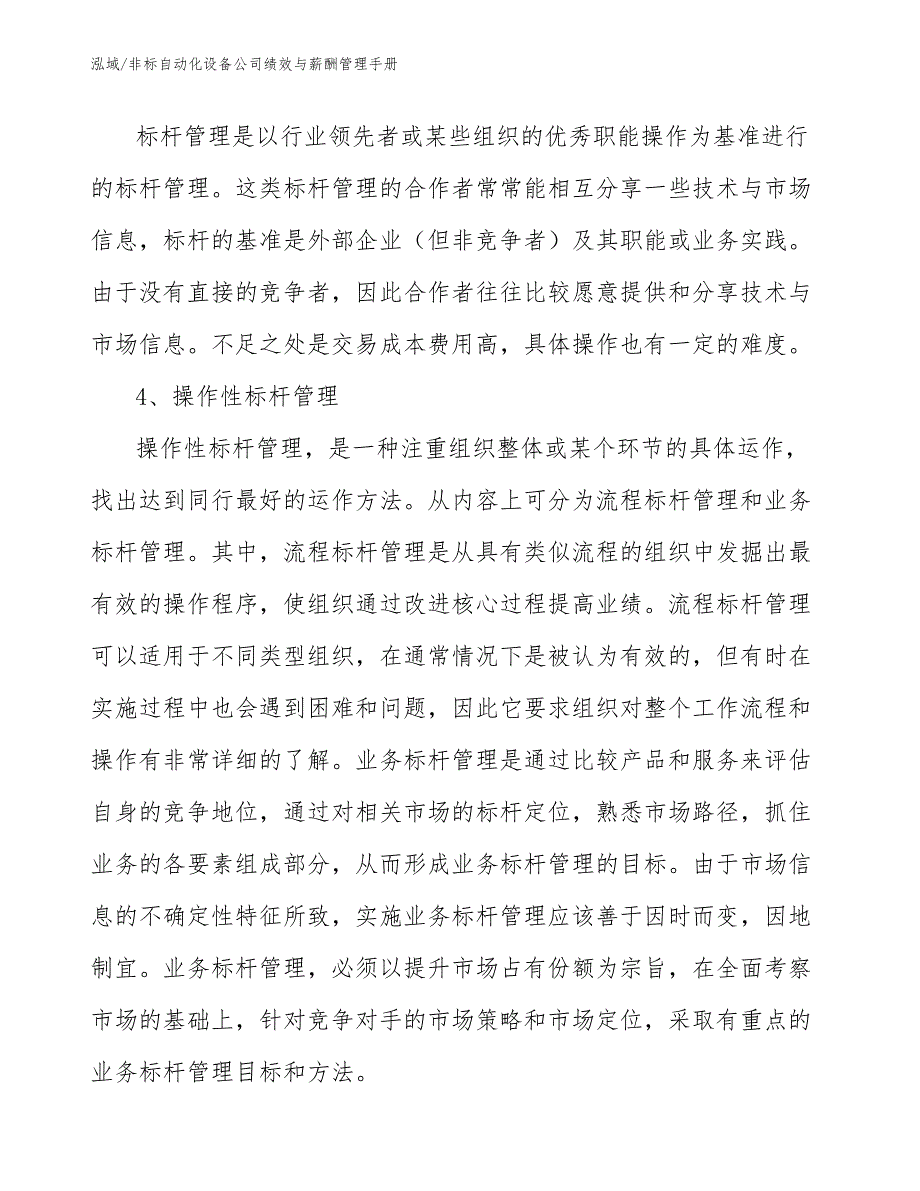 泓域/非标自动化设备公司绩效与薪酬管理手册

标杆管理是以行业领先者或某些组织的优秀职能操作为基准进行的标杆管理。这类标杆管理的合作者常常能相互分享一些技术与市场信息，标杆的基准是外部企业（但非竞争者）及其职能或业务实践。由于没有直接的竞争者，因此合作者往往比较愿意提供和分享技术与市场信息。不足之处是交易成本费用高，具体操作也有一定的难度。

4、操作性标杆管理

操作性标杆管理，是一种注重组织整体或某个环节的具体运作，找出达到同行最好的运作方法。从内容上可分为流程标杆管理和业务标杆管理。其中，流程标杆管理是从具有类似流程的组织中发掘出最有效的操作程序，使组织通过改进核心过程提高业绩。流程标杆管理可以适用于不同类型组织，在通常情况下是被认为有效的，但有时在实施过程中也会遇到困难和问题，因此它要求组织对整个工作流程和操作有非常详细的了解。业务标杆管理是通过比较产品和服务来评估自身的竞争地位，通过对相关市场的标杆定位，熟悉市场路径，抓住业务的各要素组成部分，从而形成业务标杆管理的目标。由于市场信息的不确定性特征所致，实施业务标杆管理应该善于因时而变，因地制宜。业务标杆管理，必须以提升市场占有份额为宗旨，在全面考察市场的基础上，针对竞争对手的市场策略和市场定位，采取有重点的业务标杆管理目标和方法。